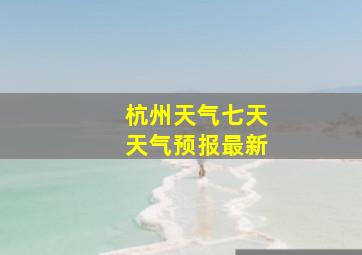 杭州天气七天
天气预报最新